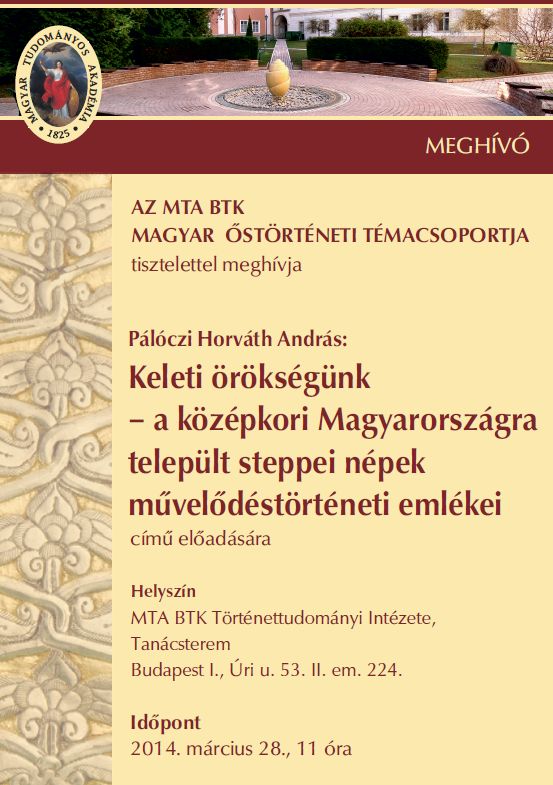 MAGYAR TUDOMÁNYOS AKADÉMIA 1825

MEGHÍVÓ

AZ MTA BTK
MAGYAR ŐSTÖRTÉNETI TÉMACSOPORTJA
tisztelettel meghívja

Pálóczi Horváth András:
Keleti örökségünk – a középkori Magyarországra települt steppei népek művelődéstörténeti emlékei
című előadására

Helyszín
MTA BTK Történettudományi Intézete,
Tanácsterem
Budapest I., Úri u. 53. II. em. 224.

Időpont
2014. március 28., 11 óra